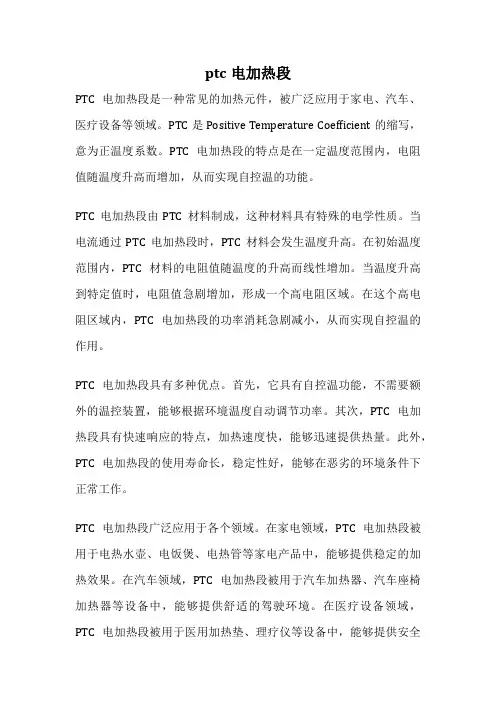 ptc 电加热段

PTC 电加热段是一种常见的加热元件，被广泛应用于家电、汽车、医疗设备等领域。PTC 是 Positive Temperature Coefficient 的缩写，意为正温度系数。PTC 电加热段的特点是在一定温度范围内，电阻值随温度升高而增加，从而实现自控温的功能。

PTC 电加热段由 PTC 材料制成，这种材料具有特殊的电学性质。当电流通过 PTC 电加热段时，PTC 材料会发生温度升高。在初始温度范围内，PTC 材料的电阻值随温度的升高而线性增加。当温度升高到特定值时，电阻值急剧增加，形成一个高电阻区域。在这个高电阻区域内，PTC 电加热段的功率消耗急剧减小，从而实现自控温的作用。

PTC 电加热段具有多种优点。首先，它具有自控温功能，不需要额外的温控装置，能够根据环境温度自动调节功率。其次，PTC 电加热段具有快速响应的特点，加热速度快，能够迅速提供热量。此外，PTC 电加热段的使用寿命长，稳定性好，能够在恶劣的环境条件下正常工作。

PTC 电加热段广泛应用于各个领域。在家电领域，PTC 电加热段被用于电热水壶、电饭煲、电热管等家电产品中，能够提供稳定的加热效果。在汽车领域，PTC 电加热段被用于汽车加热器、汽车座椅加热器等设备中，能够提供舒适的驾驶环境。在医疗设备领域，PTC 电加热段被用于医用加热垫、理疗仪等设备中，能够提供安全